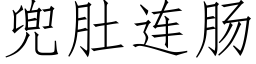 兜肚连肠